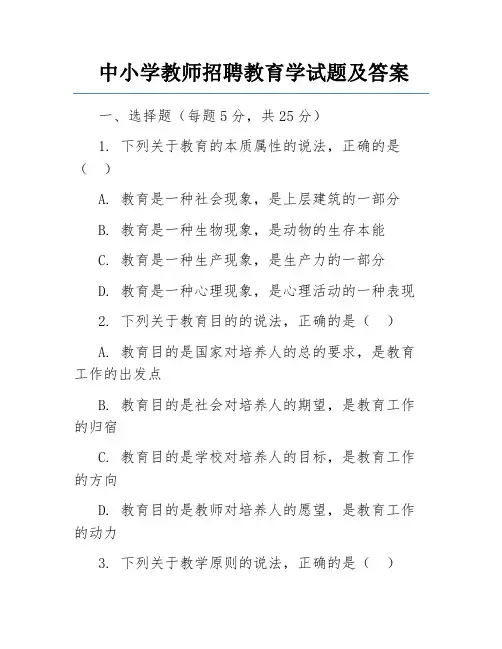 中小学教师招聘教育学试题及答案

一、选择题（每题 5 分，共 25 分）

1. 下列关于教育的本质属性的说法，正确的是（　）

A. 教育是一种社会现象，是上层建筑的一部分

B. 教育是一种生物现象，是动物的生存本能

C. 教育是一种生产现象，是生产力的一部分

D. 教育是一种心理现象，是心理活动的一种表现

2. 下列关于教育目的的说法，正确的是（　）

A. 教育目的是国家对培养人的总的要求，是教育工作的出发点

B. 教育目的是社会对培养人的期望，是教育工作的归宿

C. 教育目的是学校对培养人的目标，是教育工作的方向

D. 教育目的是教师对培养人的愿望，是教育工作的动力

3. 下列关于教学原则的说法，正确的是（　）